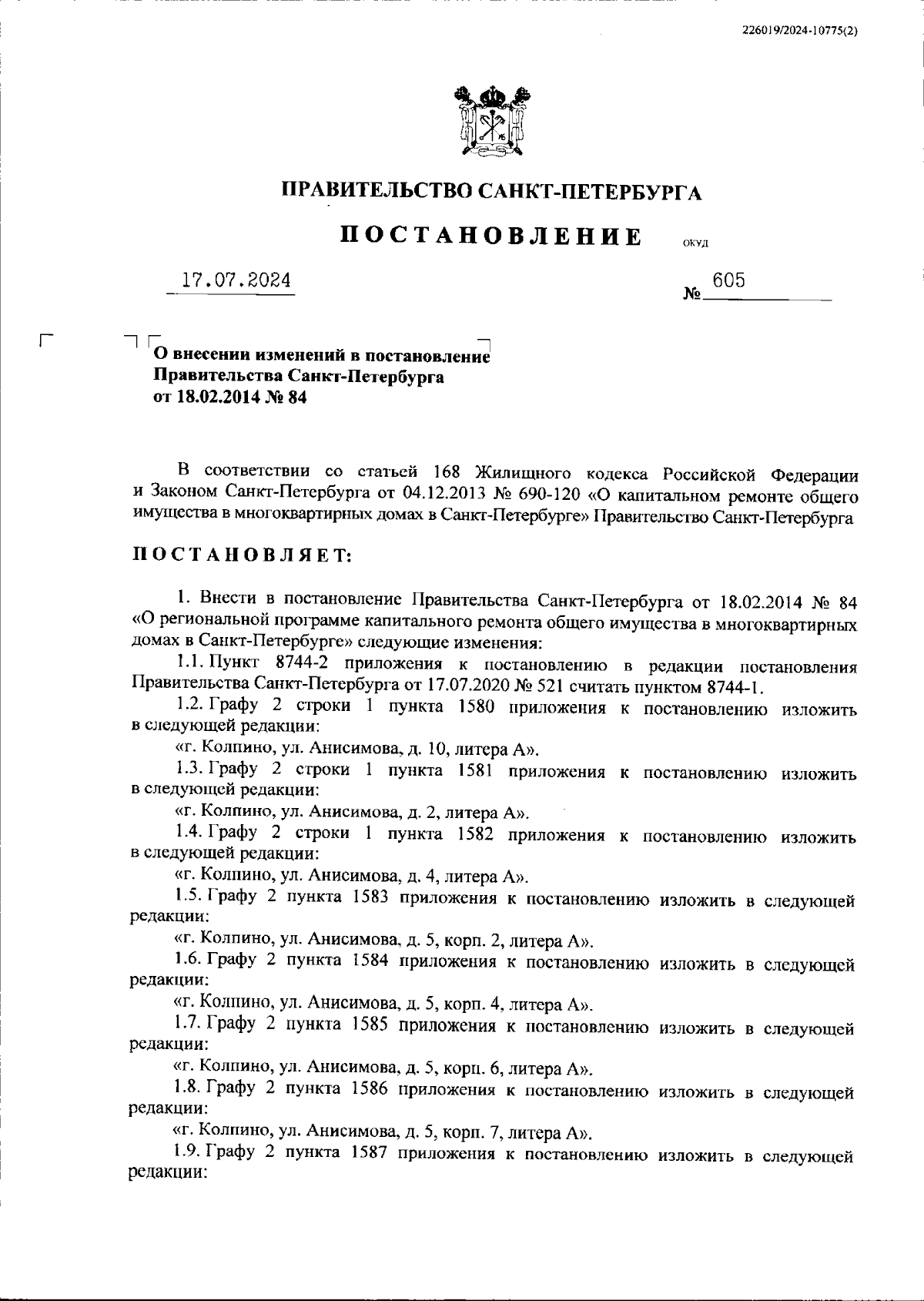 226019/2024-10775(2)

ПРАВИТЕЛЬСТВО САНКТ-ПЕТЕРБУРГА

ПОСТАНОВЛЕНИЕ ОКУД

17.07.2024 № 605

О внесении изменений в постановление Правительства Санкт-Петербурга от 18.02.2014 № 84

В соответствии со статьей 168 Жилищного кодекса Российской Федерации и Законом Санкт-Петербурга от 04.12.2013 № 690-120 «О капитальном ремонте общего имущества в многоквартирных домах в Санкт-Петербурге» Правительство Санкт-Петербурга

ПОСТАНОВЛЯЕТ:

1. Внести в постановление Правительства Санкт-Петербурга от 18.02.2014 № 84 «О региональной программе капитального ремонта общего имущества в многоквартирных домах в Санкт-Петербурге» следующие изменения:

1.1. Пункт 8744-2 приложения к постановлению в редакции постановления Правительства Санкт-Петербурга от 17.07.2020 № 521 считать пунктом 8744-1.

1.2. Графу 2 строки 1 пункта 1580 приложения к постановлению изложить в следующей редакции:

«г. Колпино, ул. Анисимова, д. 10, литера А».

1.3. Графу 2 строки 1 пункта 1581 приложения к постановлению изложить в следующей редакции:

«г. Колпино, ул. Анисимова, д. 2, литера А».

1.4. Графу 2 строки 1 пункта 1582 приложения к постановлению изложить в следующей редакции:

«г. Колпино, ул. Анисимова, д. 4, литера А».

1.5. Графу 2 пункта 1583 приложения к постановлению изложить в следующей редакции:

«г. Колпино, ул. Анисимова, д. 5, корп. 2, литера А».

1.6. Графу 2 пункта 1584 приложения к постановлению изложить в следующей редакции:

«г. Колпино, ул. Анисимова, д. 5, корп. 4, литера А».

1.7. Графу 2 пункта 1585 приложения к постановлению изложить в следующей редакции:

«г. Колпино, ул. Анисимова, д. 5, корп. 6, литера А».

1.8. Графу 2 пункта 1586 приложения к постановлению изложить в следующей редакции:

«г. Колпино, ул. Анисимова, д. 5, корп. 7, литера А».

1.9. Графу 2 пункта 1587 приложения к постановлению изложить в следующей редакции: